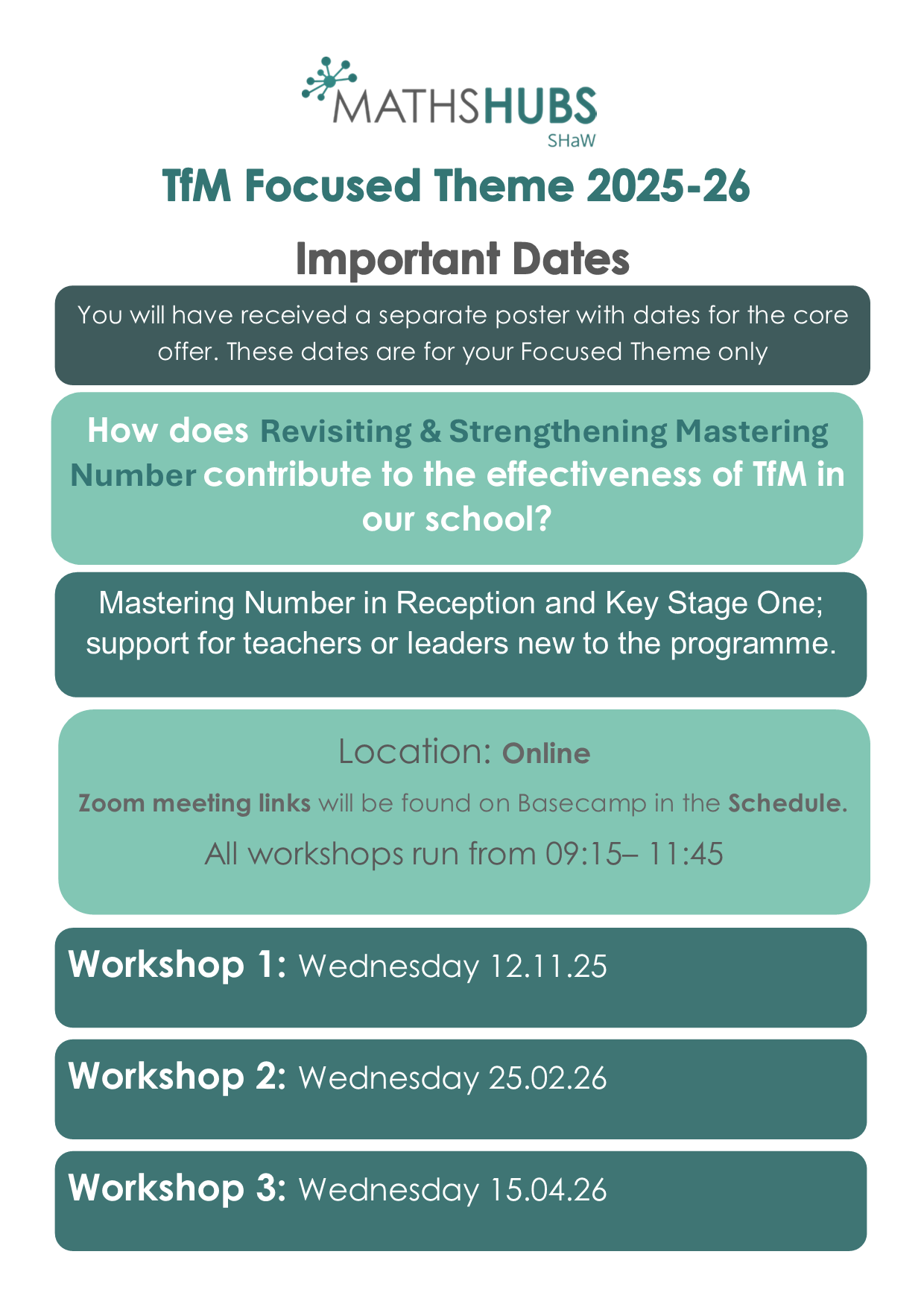 MATHSHUBS
SHaW

TfM Focused Theme 2025-26

Important Dates

You will have received a separate poster with dates for the core offer. These dates are for your Focused Theme only

How does Revisiting & Strengthening Mastering Number contribute to the effectiveness of TfM in our school?

Mastering Number in Reception and Key Stage One; support for teachers or leaders new to the programme.

Location: Online

Zoom meeting links will be found on Basecamp in the Schedule.

All workshops run from 09:15– 11:45

Workshop 1: Wednesday 12.11.25

Workshop 2: Wednesday 25.02.26

Workshop 3: Wednesday 15.04.26